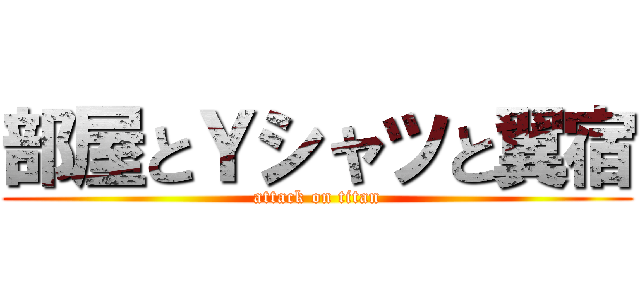 部屋とＹシャツと翼宿
attack on titan